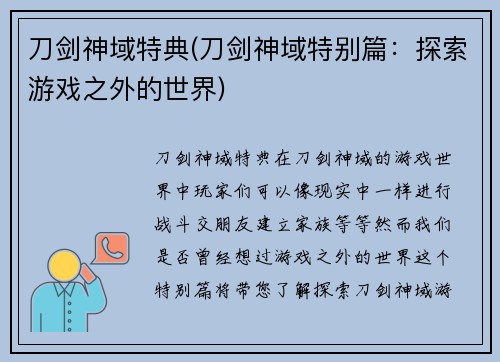 刀剑神域特典(刀剑神域特别篇：探索游戏之外的世界)

刀剑神域特典在刀剑神域的游戏世界中玩家们可以像现实中一样进行战斗交朋友建立家族等等然而我们是否曾经想过游戏之外的世界这个特别篇将带您了解探索刀剑神域游